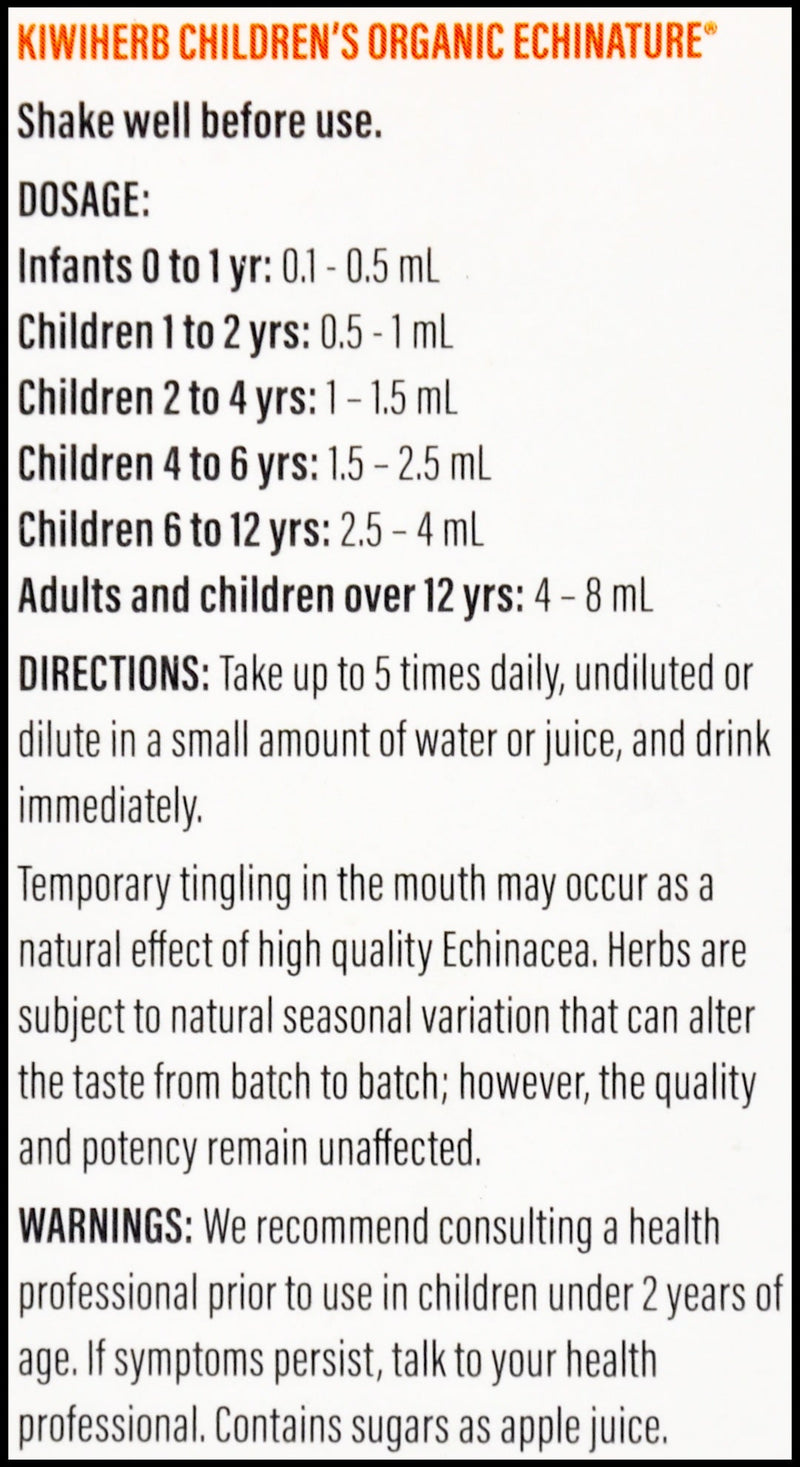 KIWIHERB CHILDREN'S ORGANIC ECHINATURE®

Shake well before use.

DOSAGE:
Infants 0 to 1 yr: 0.1 - 0.5 mL
Children 1 to 2 yrs: 0.5 - 1 mL
Children 2 to 4 yrs: 1 – 1.5 mL
Children 4 to 6 yrs: 1.5 – 2.5 mL
Children 6 to 12 yrs: 2.5 – 4 mL
Adults and children over 12 yrs: 4 – 8 mL

DIRECTIONS: Take up to 5 times daily, undiluted or dilute in a small amount of water or juice, and drink immediately.

Temporary tingling in the mouth may occur as a natural effect of high quality Echinacea. Herbs are subject to natural seasonal variation that can alter the taste from batch to batch; however, the quality and potency remain unaffected.

WARNINGS: We recommend consulting a health professional prior to use in children under 2 years of age. If symptoms persist, talk to your health professional. Contains sugars as apple juice.